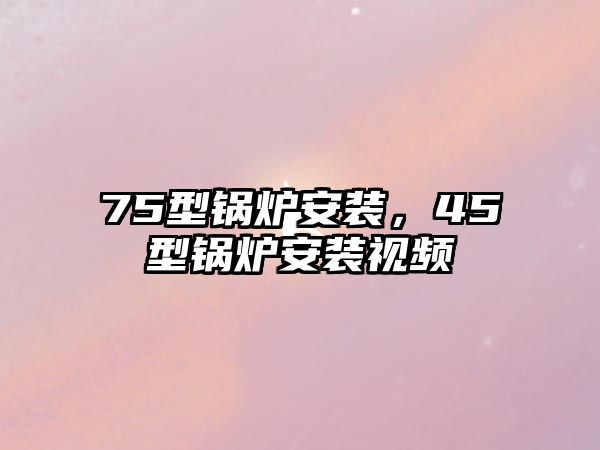 75型锅炉安装，45型锅炉安装视频